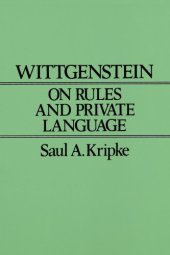 WITTGENSTEIN

ON RULES AND PRIVATE LANGUAGE

Saul A. Kripke